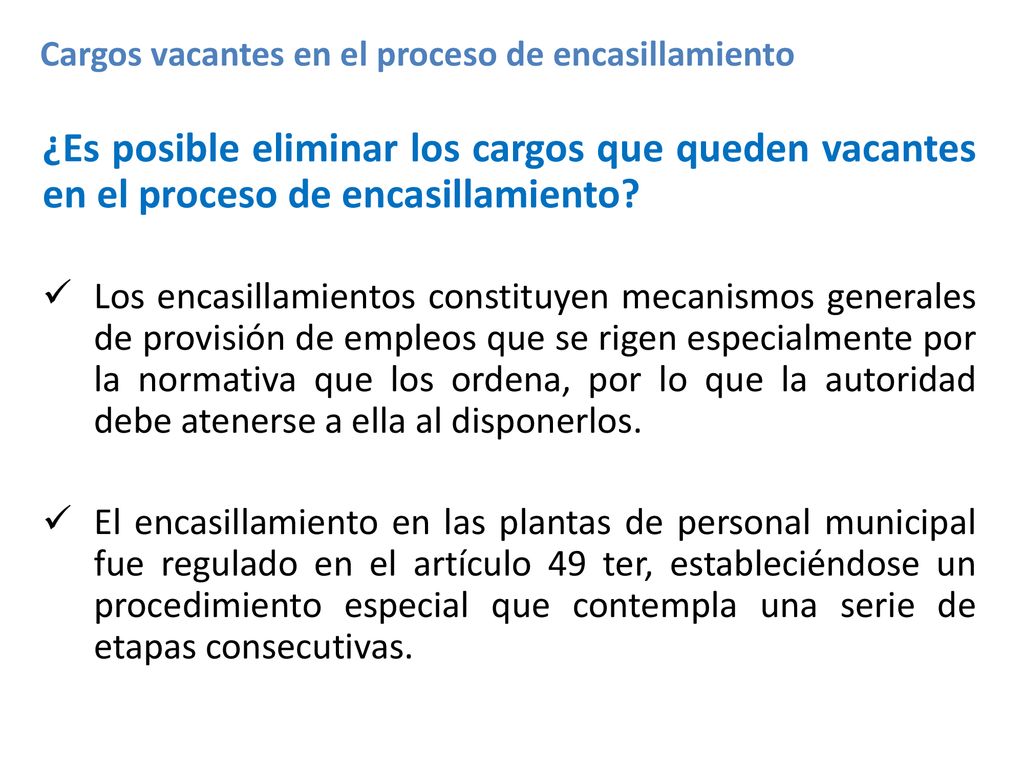 Cargos vacantes en el proceso de encasillamiento

¿Es posible eliminar los cargos que queden vacantes en el proceso de encasillamiento?

✓ Los encasillamientos constituyen mecanismos generales de provisión de empleos que se rigen especialmente por la normativa que los ordena, por lo que la autoridad debe atenerse a ella al disponerlos.

✓ El encasillamiento en las plantas de personal municipal fue regulado en el artículo 49 ter, estableciéndose un procedimiento especial que contempla una serie de etapas consecutivas.